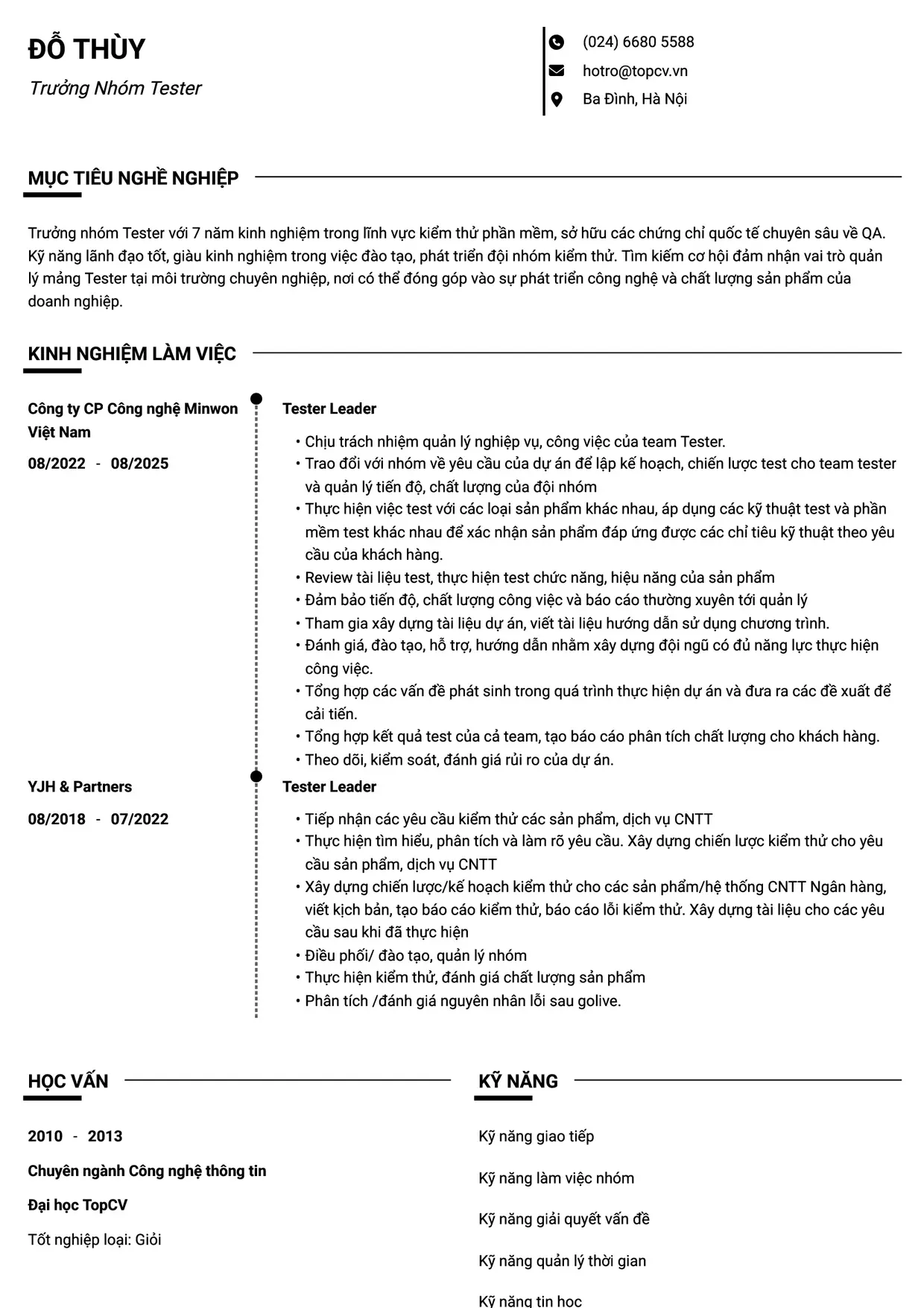 ĐỖ THÙY
Trưởng Nhóm Tester

(024) 6680 5588
hotro@topcv.vn
Ba Đình, Hà Nội

MỤC TIÊU NGHỀ NGHIỆP

Trưởng nhóm Tester với 7 năm kinh nghiệm trong lĩnh vực kiểm thử phần mềm, sở hữu các chứng chỉ quốc tế chuyên sâu về QA. Kỹ năng lãnh đạo tốt, giàu kinh nghiệm trong việc đào tạo, phát triển đội nhóm kiểm thử. Tìm kiếm cơ hội đảm nhận vai trò quản lý mảng Tester tại môi trường chuyên nghiệp, nơi có thể đóng góp vào sự phát triển công nghệ và chất lượng sản phẩm của doanh nghiệp.

KINH NGHIỆM LÀM VIỆC

Công ty CP Công nghệ Minwon Việt Nam
08/2022 - 08/2025

Tester Leader
• Chịu trách nhiệm quản lý nghiệp vụ, công việc của team Tester.
• Trao đổi với nhóm về yêu cầu của dự án để lập kế hoạch, chiến lược test cho team tester và quản lý tiến độ, chất lượng của đội nhóm
• Thực hiện việc test với các loại sản phẩm khác nhau, áp dụng các kỹ thuật test và phần mềm test khác nhau để xác nhận sản phẩm đáp ứng được các chỉ tiêu kỹ thuật theo yêu cầu của khách hàng.
• Review tài liệu test, thực hiện test chức năng, hiệu năng của sản phẩm
• Đảm bảo tiến độ, chất lượng công việc và báo cáo thường xuyên tới quản lý
• Tham gia xây dựng tài liệu dự án, viết tài liệu hướng dẫn sử dụng chương trình.
• Đánh giá, đào tạo, hỗ trợ, hướng dẫn nhằm xây dựng đội ngũ có đủ năng lực thực hiện công việc.
• Tổng hợp các vấn đề phát sinh trong quá trình thực hiện dự án và đưa ra các đề xuất để cải tiến.
• Tổng hợp kết quả test của cả team, tạo báo cáo phân tích chất lượng cho khách hàng.
• Theo dõi, kiểm soát, đánh giá rủi ro của dự án.

YJH & Partners
08/2018 - 07/2022

Tester Leader
• Tiếp nhận các yêu cầu kiểm thử các sản phẩm, dịch vụ CNTT
• Thực hiện tìm hiểu, phân tích và làm rõ yêu cầu. Xây dựng chiến lược kiểm thử cho yêu cầu sản phẩm, dịch vụ CNTT
• Xây dựng chiến lược/kế hoạch kiểm thử cho các sản phẩm/hệ thống CNTT Ngân hàng, viết kịch bản, tạo báo cáo kiểm thử, báo cáo lỗi kiểm thử. Xây dựng tài liệu cho các yêu cầu sau khi đã thực hiện
• Điều phối/ đào tạo, quản lý nhóm
• Thực hiện kiểm thử, đánh giá chất lượng sản phẩm
• Phân tích /đánh giá nguyên nhân lỗi sau golive.

HỌC VẤN

2010 - 2013
Chuyên ngành Công nghệ thông tin
Đại học TopCV
Tốt nghiệp loại: Giỏi

KỸ NĂNG

Kỹ năng giao tiếp
Kỹ năng làm việc nhóm
Kỹ năng giải quyết vấn đề
Kỹ năng quản lý thời gian
Kỹ năng tin học